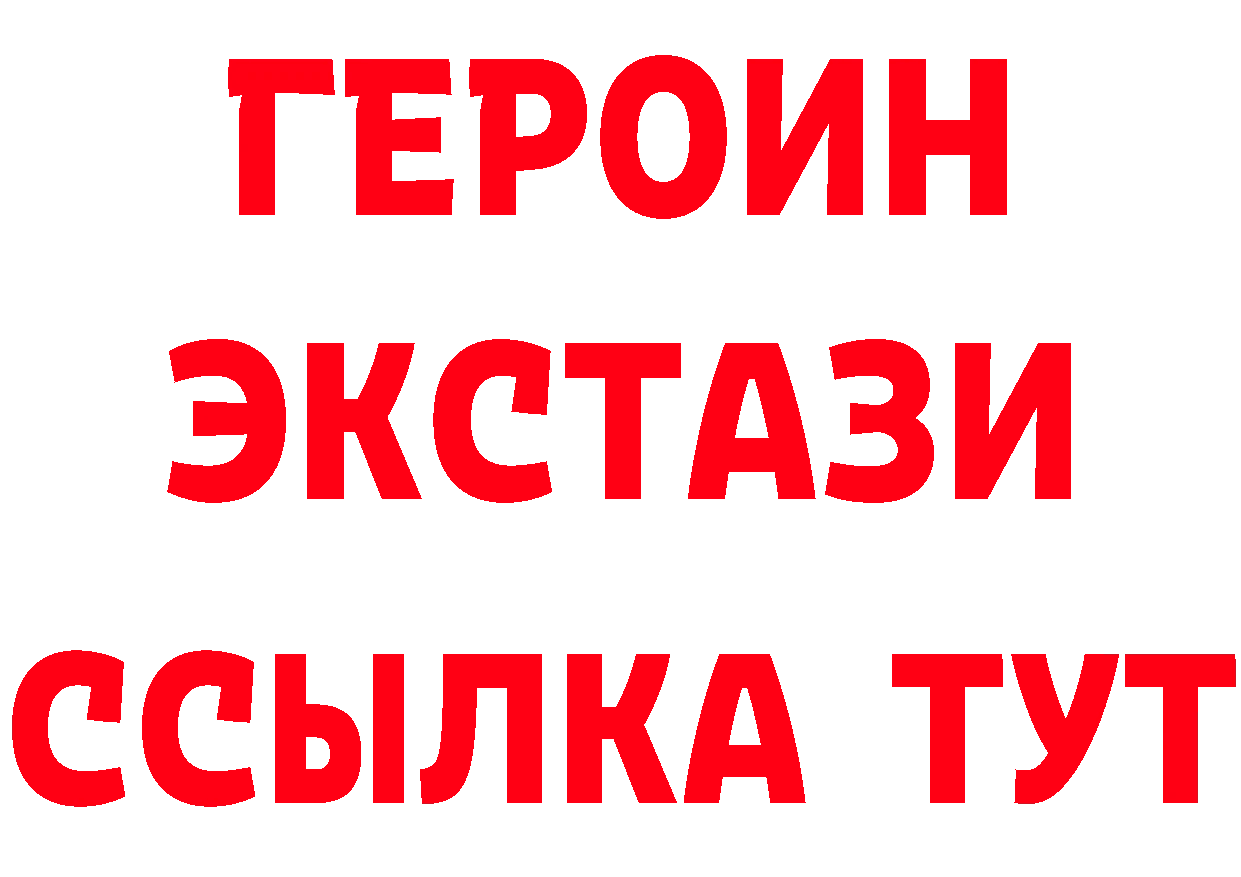 ГЕРОИН
ЭКСТАЗИ
ССЫЛКА ТУТ